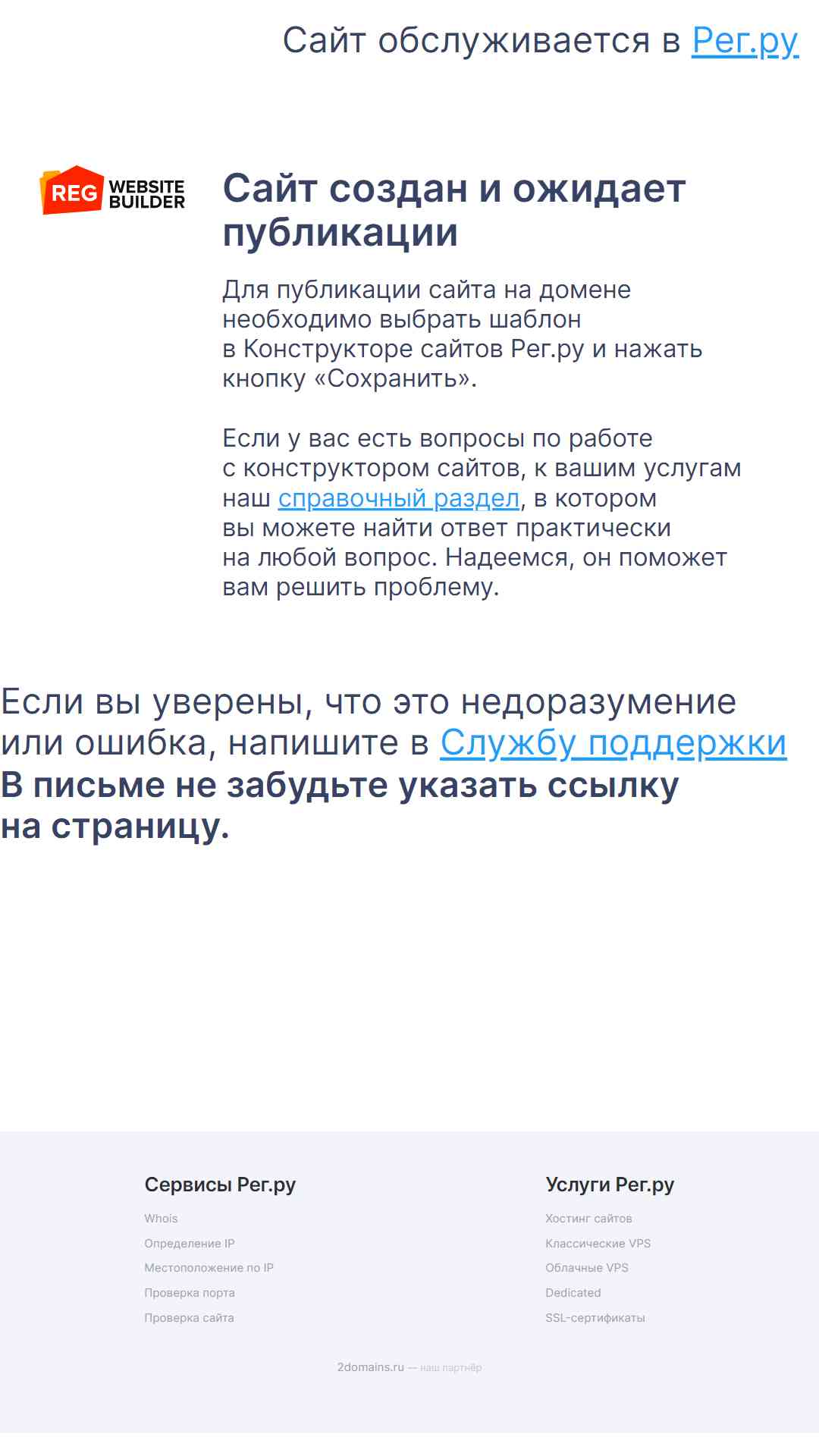 Сайт обслуживается в Рег.ру

REG WEBSITE BUILDER

Сайт создан и ожидает публикации

Для публикации сайта на домене необходимо выбрать шаблон в Конструкторе сайтов Рег.ру и нажать кнопку «Сохранить».

Если у вас есть вопросы по работе с конструктором сайтов, к вашим услугам наш справочный раздел, в котором вы можете найти ответ практически на любой вопрос. Надеемся, он поможет вам решить проблему.

Если вы уверены, что это недоразумение или ошибка, напишите в Службу поддержки
В письме не забудьте указать ссылку на страницу.

Сервисы Рег.ру
Whois
Определение IP
Местоположение по IP
Проверка порта
Проверка сайта

Услуги Рег.ру
Хостинг сайтов
Классические VPS
Облачные VPS
Dedicated
SSL-сертификаты

2domains.ru — наш партнёр